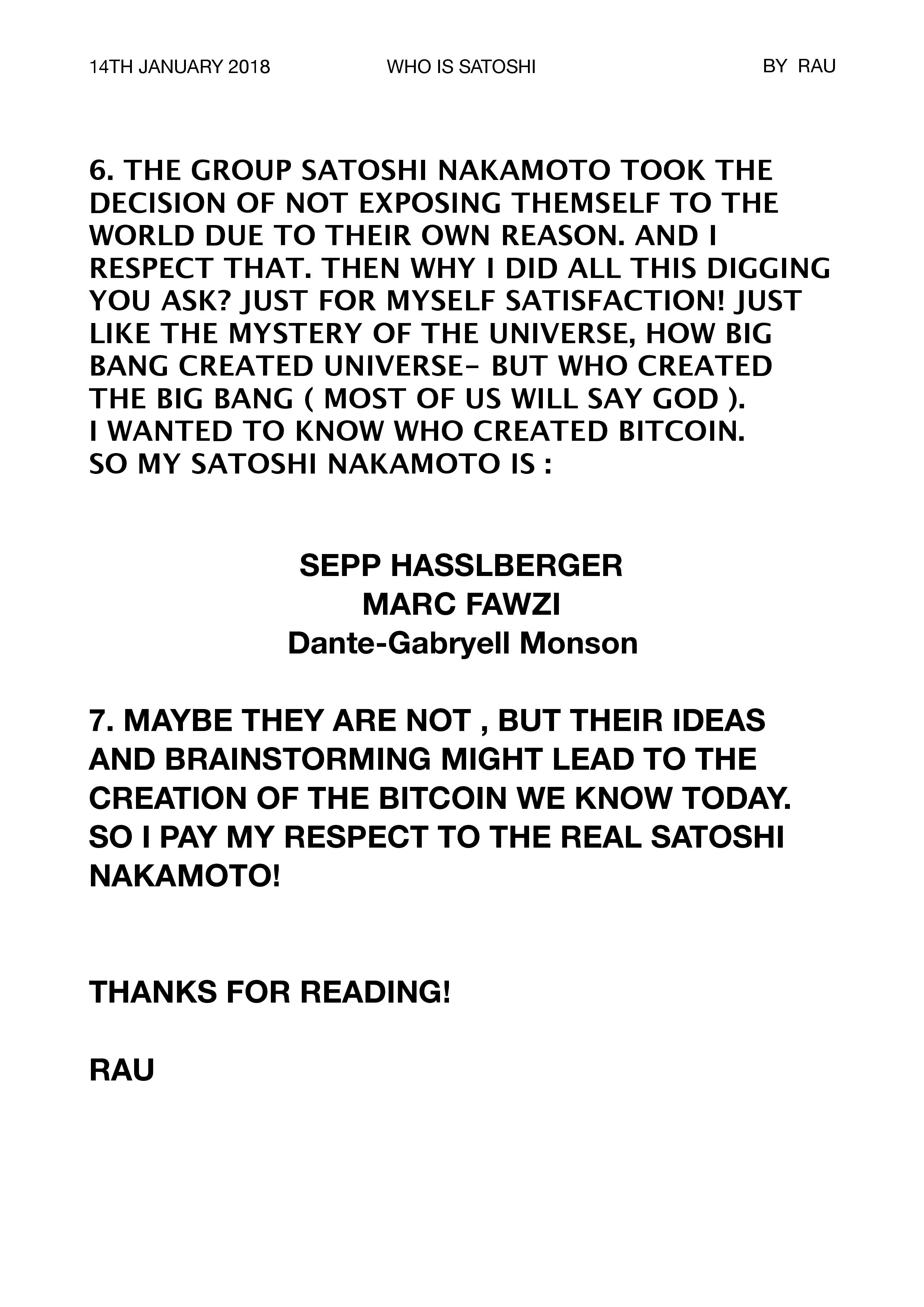 14TH JANUARY 2018 WHO IS SATOSHI BY RAU

6. THE GROUP SATOSHI NAKAMOTO TOOK THE DECISION OF NOT EXPOSING THEMSELF TO THE WORLD DUE TO THEIR OWN REASON. AND I RESPECT THAT. THEN WHY I DID ALL THIS DIGGING YOU ASK? JUST FOR MYSELF SATISFACTION! JUST LIKE THE MYSTERY OF THE UNIVERSE, HOW BIG BANG CREATED UNIVERSE- BUT WHO CREATED THE BIG BANG ( MOST OF US WILL SAY GOD ).
I WANTED TO KNOW WHO CREATED BITCOIN.
SO MY SATOSHI NAKAMOTO IS :

SEPP HASSLBERGER
MARC FAWZI
Dante-Gabryell Monson

7. MAYBE THEY ARE NOT , BUT THEIR IDEAS AND BRAINSTORMING MIGHT LEAD TO THE CREATION OF THE BITCOIN WE KNOW TODAY. SO I PAY MY RESPECT TO THE REAL SATOSHI NAKAMOTO!

THANKS FOR READING!

RAU